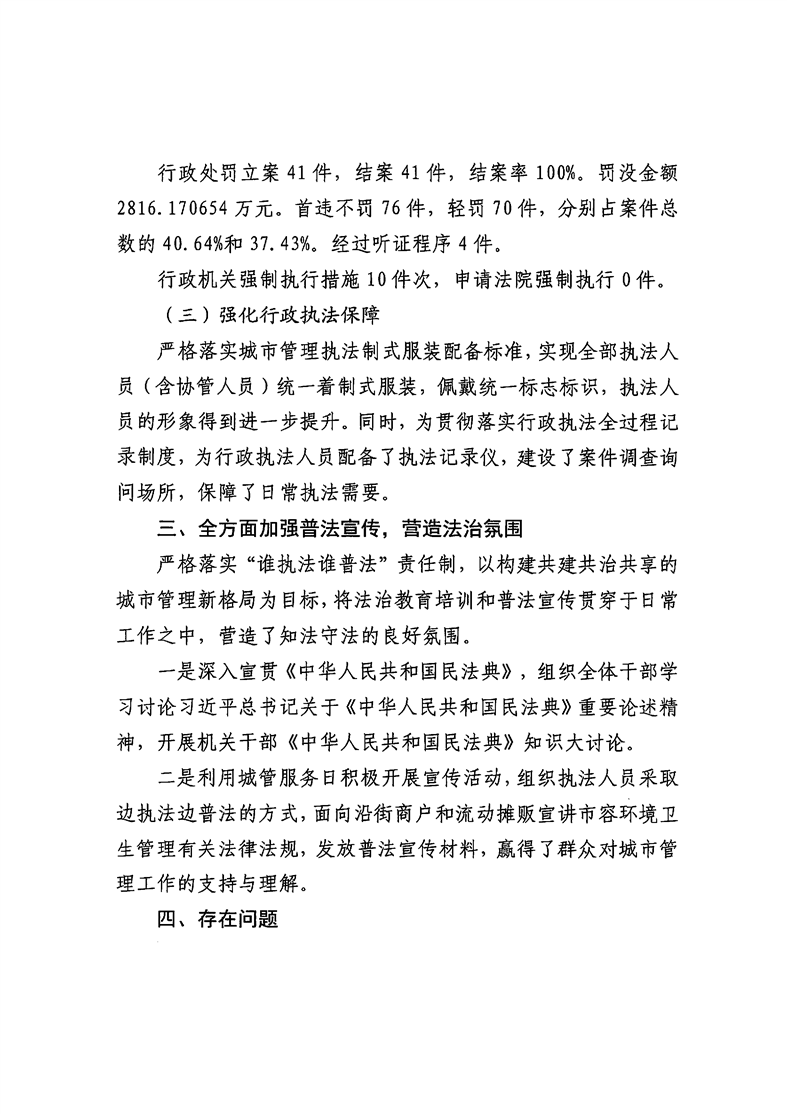 行政处罚立案41件，结案41件，结案率100%。罚没金额2816.170654万元。首违不罚76件，轻罚70件，分别占案件总数的40.64%和37.43%。经过听证程序4件。

行政机关强制执行措施10件次，申请法院强制执行0件。

（三）强化行政执法保障

严格落实城市管理执法制式服装配备标准，实现全部执法人员（含协管人员）统一着制式服装，佩戴统一标志标识，执法人员的形象得到进一步提升。同时，为贯彻落实行政执法全过程记录制度，为行政执法人员配备了执法记录仪，建设了案件调查询问场所，保障了日常执法需要。

三、全方面加强普法宣传，营造法治氛围

严格落实“谁执法谁普法”责任制，以构建共建共治共享的城市管理新格局为目标，将法治教育培训和普法宣传贯穿于日常工作之中，营造了知法守法的良好氛围。

一是深入宣贯《中华人民共和国民法典》，组织全体干部学习讨论习近平总书记关于《中华人民共和国民法典》重要论述精神，开展机关干部《中华人民共和国民法典》知识大讨论。

二是利用城管服务日积极开展宣传活动，组织执法人员采取边执法边普法的方式，面向沿街商户和流动摊贩宣讲市容环境卫生管理有关法律法规，发放普法宣传材料，赢得了群众对城市管理工作的支持与理解。

四、存在问题